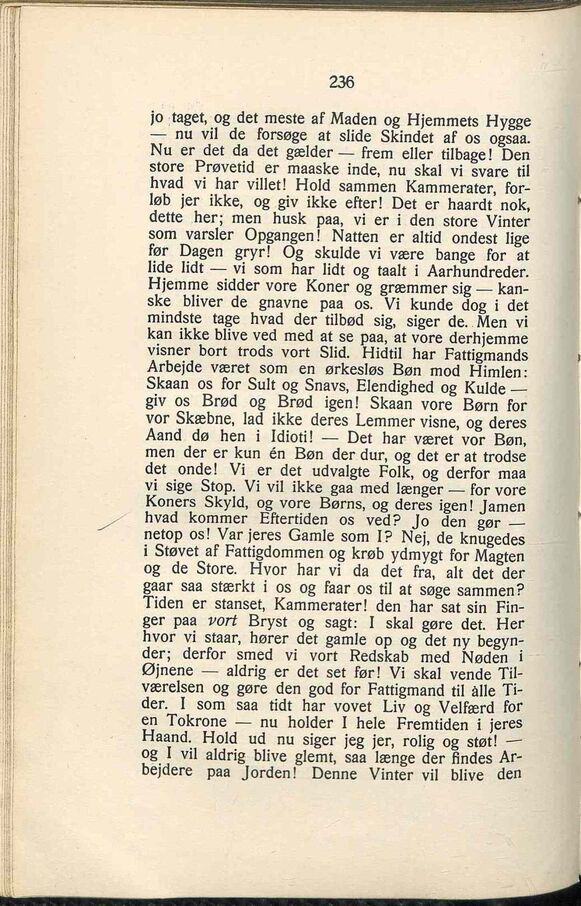 236

jo taget, og det meste af Maden og Hjemmets Hygge — nu vil de forsøge at slide Skindet af os ogsaa. Nu er det da det gælder — frem eller tilbage! Den store Prøvetid er maaske inde, nu skal vi svare til hvad vi har villet! Hold sammen Kammerater, forløb jer ikke, og giv ikke efter! Det er haardt nok, dette her; men husk paa, vi er i den store Vinter som varsler Opgangen! Natten er altid ondest lige før Dagen gryr! Og skulde vi være bange for at lide lidt — vi som har lidt og taalt i Aarhundreder. Hjemme sidder vore Koner og græmmer sig — kanske bliver de gnavne paa os. Vi kunde dog i det mindste tage hvad der tilbød sig, siger de. Men vi kan ikke blive ved med at se paa, at vore derhjemme visner bort trods vort Slid. Hidtil har Fattigmands Arbejde været som en ørkesløs Bøn mod Himlen: Skaan os for Sult og Snavs, Elendighed og Kulde — giv os Brød og Brød igen! Skaan vore Børn for vor Skæbne, lad ikke deres Lemmer visne, og deres Aand dø hen i Idioti! — Det har været vor Bøn, men der er kun én Bøn der dur, og det er at trodse det onde! Vi er det udvalgte Folk, og derfor maa vi sige Stop. Vi vil ikke gaa med længer — for vore Koners Skyld, og vore Børns, og deres igen! Jamen hvad kommer Eftertiden os ved? Jo den gør — netop os! Var jeres Gamle som I? Nej, de knugedes i Støvet af Fattigdommen og krøb ydmygt for Magten og de Store. Hvor har vi da det fra, alt det der gaar saa stærkt i os og faar os til at søge sammen? Tiden er stanset, Kammerater! den har sat sin Finger paa vort Bryst og sagt: I skal gøre det. Her hvor vi staar, hører det gamle op og det ny begynder; derfor smed vi vort Redskab med Nøden i Øjnene — aldrig er det set før! Vi skal vende Tilværelsen og gøre den god for Fattigmand til alle Tider. I som saa tidt har vovet Liv og Velfærd for en Tokrone — nu holder I hele Fremtiden i jeres Haand. Hold ud nu siger jeg jer, rolig og støt! — og I vil aldrig blive glemt, saa længe der findes Arbejdere paa Jorden! Denne Vinter vil blive den